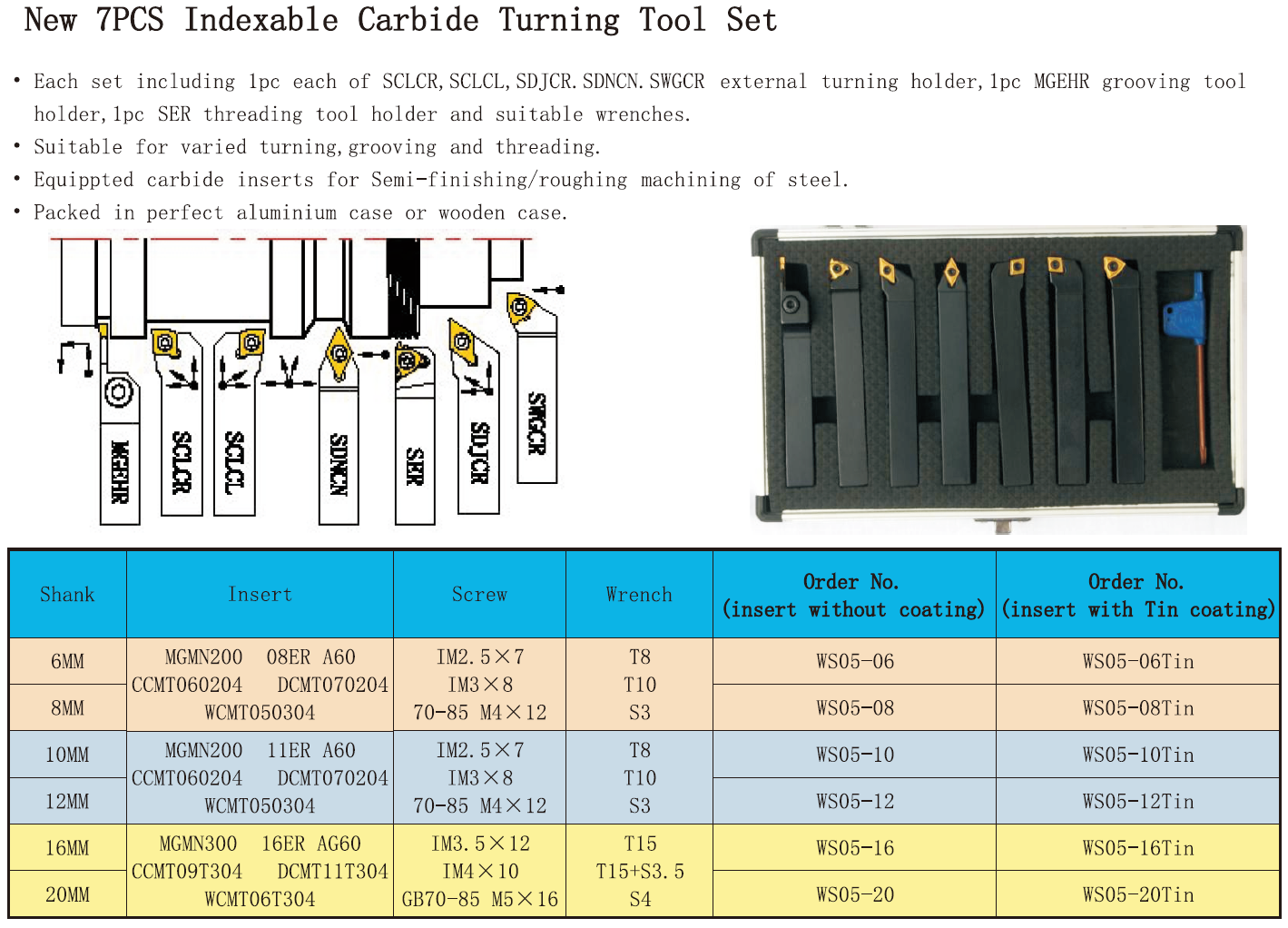 New 7PCS Indexable Carbide Turning Tool Set

• Each set including 1pc each of SCLCR,SCLCL,SDJCR.SDNCN.SWGCR external turning holder,1pc MGEHR grooving tool holder,1pc SER threading tool holder and suitable wrenches.
• Suitable for varied turning,grooving and threading.
• Equippted carbide inserts for Semi-finishing/roughing machining of steel.
• Packed in perfect aluminium case or wooden case.

MGEHR
SCLCR
SCLCL
SDNCN
SER
SDJCR
SWGCR

| Shank | Insert | Screw | Wrench | Order No. (insert without coating) | Order No. (insert with Tin coating) |
|---|---|---|---|---|---|
| 6MM | MGMN200 08ER A60 CCMT060204 DCMT070204 WCMT050304 | IM2.5×7 IM3×8 70-85 M4×12 | T8 T10 S3 | WS05-06 | WS05-06Tin |
| 8MM | | | | WS05-08 | WS05-08Tin |
| 10MM | MGMN200 11ER A60 CCMT060204 DCMT070204 WCMT050304 | IM2.5×7 IM3×8 70-85 M4×12 | T8 T10 S3 | WS05-10 | WS05-10Tin |
| 12MM | | | | WS05-12 | WS05-12Tin |
| 16MM | MGMN300 16ER AG60 CCMT09T304 DCMT11T304 WCMT06T304 | IM3.5×12 IM4×10 GB70-85 M5×16 | T15 T15+S3.5 S4 | WS05-16 | WS05-16Tin |
| 20MM | | | | WS05-20 | WS05-20Tin |